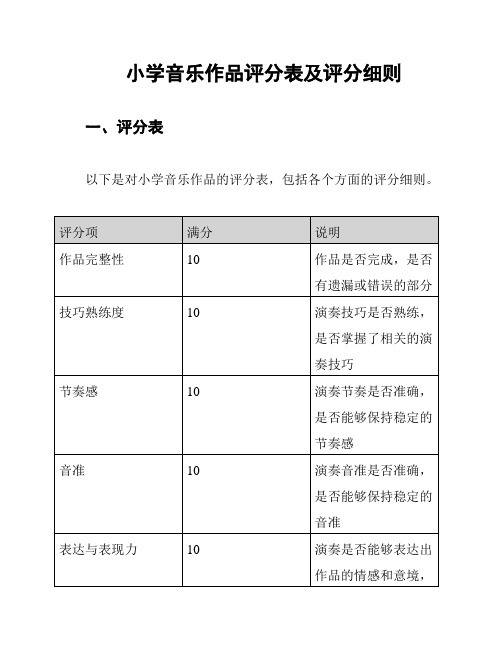 小学音乐作品评分表及评分细则

一、评分表

以下是对小学音乐作品的评分表，包括各个方面的评分细则。

| 评分项 | 满分 | 说明 |
|---|---|---|
| 作品完整性 | 10 | 作品是否完成，是否有遗漏或错误的部分 |
| 技巧熟练度 | 10 | 演奏技巧是否熟练，是否掌握了相关的演奏技巧 |
| 节奏感 | 10 | 演奏节奏是否准确，是否能够保持稳定的节奏感 |
| 音准 | 10 | 演奏音准是否准确，是否能够保持稳定的音准 |
| 表达与表现力 | 10 | 演奏是否能够表达出作品的情感和意境， |